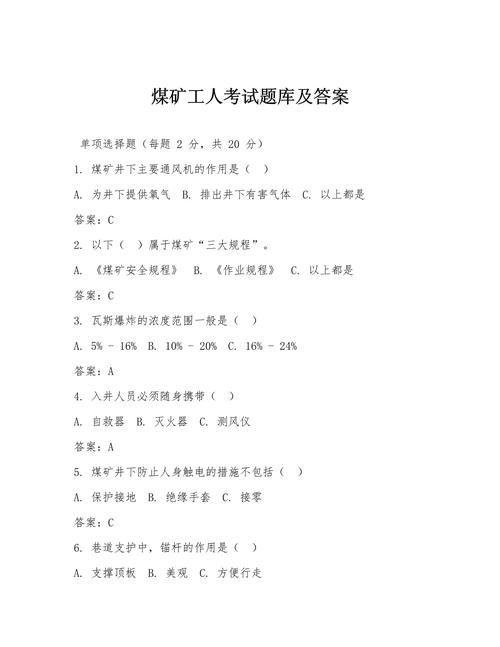 煤矿工人考试题库及答案

单项选择题（每题 2 分，共 20 分）

1. 煤矿井下主要通风机的作用是（ ）

A. 为井下提供氧气 B. 排出井下有害气体 C. 以上都是

答案：C

2. 以下（ ）属于煤矿“三大规程”。

A. 《煤矿安全规程》 B. 《作业规程》 C. 以上都是

答案：C

3. 瓦斯爆炸的浓度范围一般是（ ）

A. 5% - 16% B. 10% - 20% C. 16% - 24%

答案：A

4. 入井人员必须随身携带（ ）

A. 自救器 B. 灭火器 C. 测风仪

答案：A

5. 煤矿井下防止人身触电的措施不包括（ ）

A. 保护接地 B. 绝缘手套 C. 接零

答案：C

6. 巷道支护中，锚杆的作用是（ ）

A. 支撑顶板 B. 美观 C. 方便行走